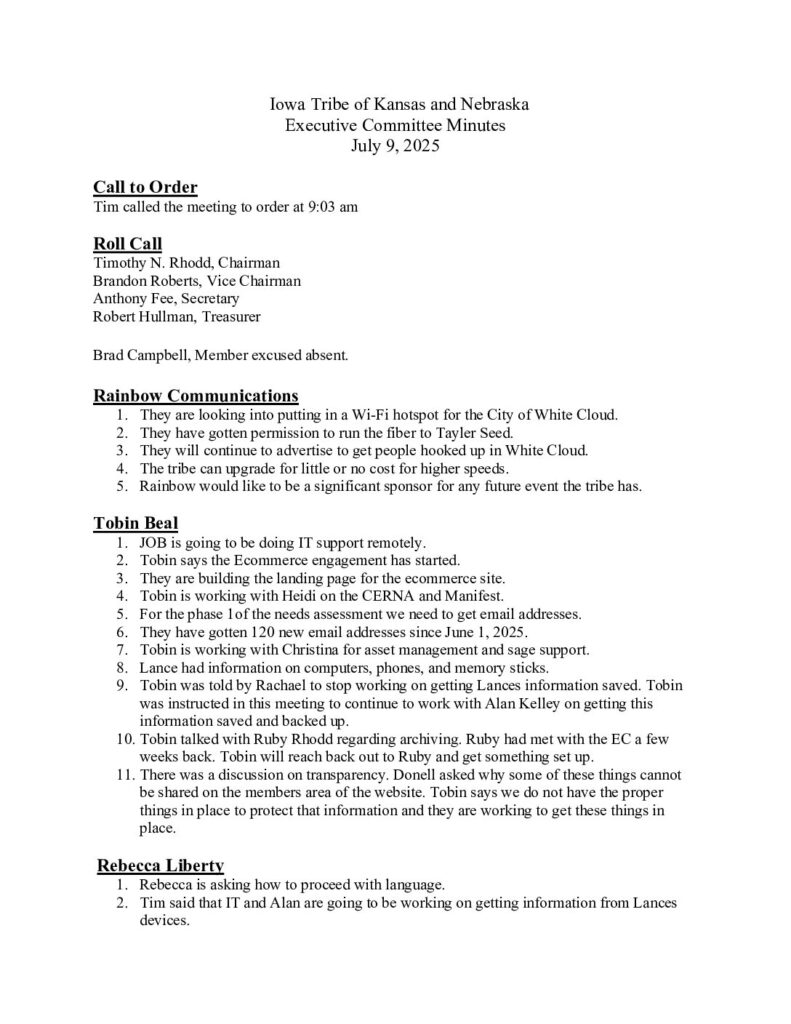 Iowa Tribe of Kansas and Nebraska
Executive Committee Minutes
July 9, 2025

Call to Order
Tim called the meeting to order at 9:03 am

Roll Call
Timothy N. Rhodd, Chairman
Brandon Roberts, Vice Chairman
Anthony Fee, Secretary
Robert Hullman, Treasurer

Brad Campbell, Member excused absent.

Rainbow Communications
1. They are looking into putting in a Wi-Fi hotspot for the City of White Cloud.
2. They have gotten permission to run the fiber to Tayler Seed.
3. They will continue to advertise to get people hooked up in White Cloud.
4. The tribe can upgrade for little or no cost for higher speeds.
5. Rainbow would like to be a significant sponsor for any future event the tribe has.

Tobin Beal
1. JOB is going to be doing IT support remotely.
2. Tobin says the Ecommerce engagement has started.
3. They are building the landing page for the ecommerce site.
4. Tobin is working with Heidi on the CERNA and Manifest.
5. For the phase 1of the needs assessment we need to get email addresses.
6. They have gotten 120 new email addresses since June 1, 2025.
7. Tobin is working with Christina for asset management and sage support.
8. Lance had information on computers, phones, and memory sticks.
9. Tobin was told by Rachael to stop working on getting Lances information saved. Tobin was instructed in this meeting to continue to work with Alan Kelley on getting this information saved and backed up.
10. Tobin talked with Ruby Rhodd regarding archiving. Ruby had met with the EC a few weeks back. Tobin will reach back out to Ruby and get something set up.
11. There was a discussion on transparency. Donell asked why some of these things cannot be shared on the members area of the website. Tobin says we do not have the proper things in place to protect that information and they are working to get these things in place.

Rebecca Liberty
1. Rebecca is asking how to proceed with language.
2. Tim said that IT and Alan are going to be working on getting information from Lances devices.